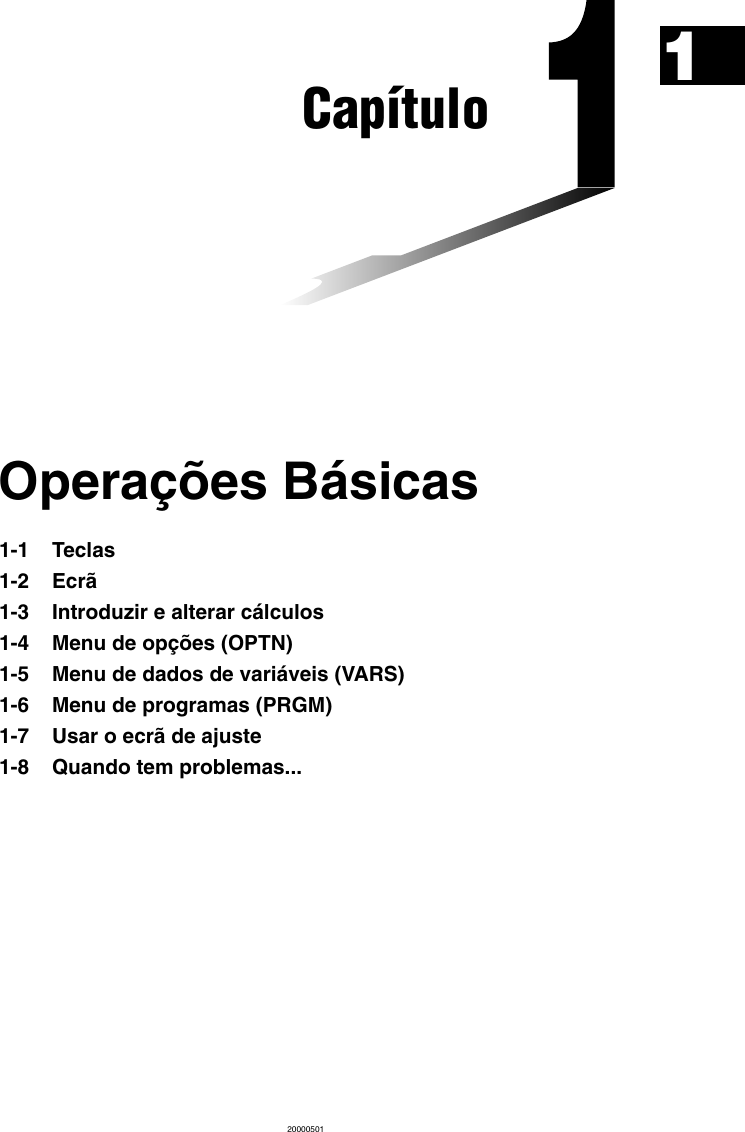 Capítulo 1

1

Operações Básicas

1-1 Teclas
1-2 Ecrã
1-3 Introduzir e alterar cálculos
1-4 Menu de opções (OPTN)
1-5 Menu de dados de variáveis (VARS)
1-6 Menu de programas (PRGM)
1-7 Usar o ecrã de ajuste
1-8 Quando tem problemas...

20000501